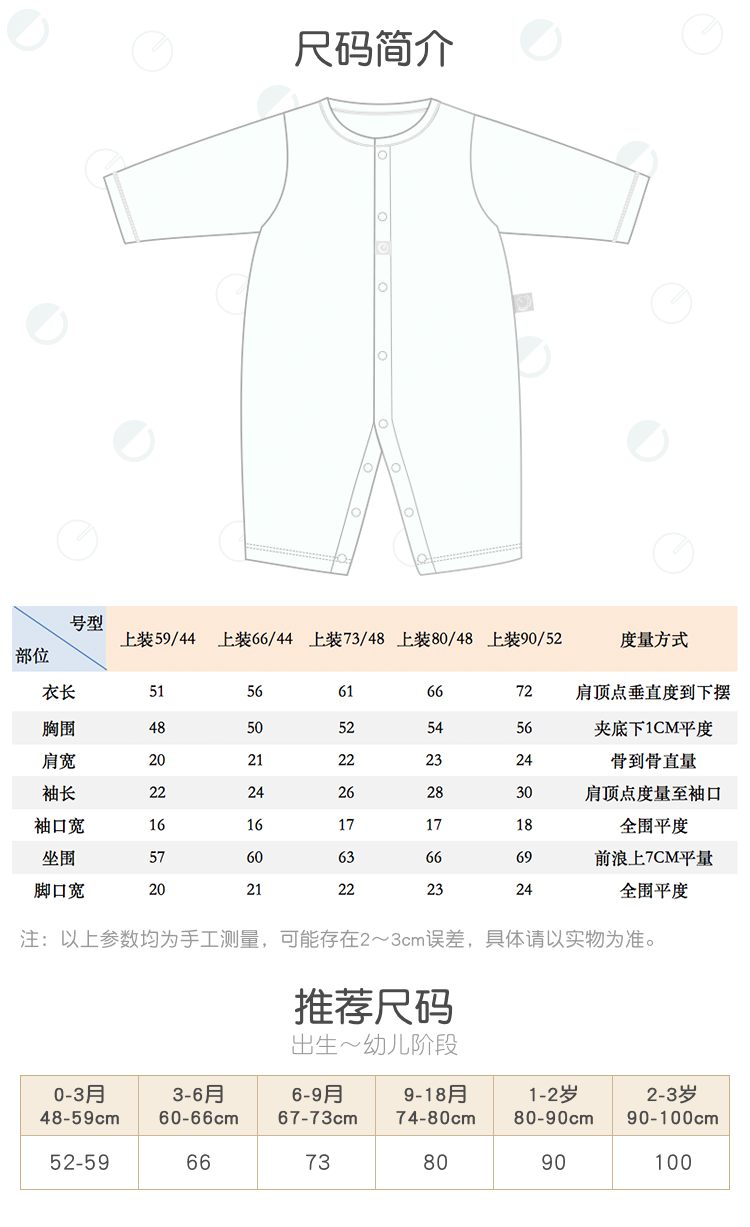 尺码简介

| 号型 部位 | 上装59/44 | 上装66/44 | 上装73/48 | 上装80/48 | 上装90/52 | 度量方式 |
|---|---|---|---|---|---|---|
| 衣长 | 51 | 56 | 61 | 66 | 72 | 肩顶点垂直度到下摆 |
| 胸围 | 48 | 50 | 52 | 54 | 56 | 夹底下1CM平度 |
| 肩宽 | 20 | 21 | 22 | 23 | 24 | 骨到骨直量 |
| 袖长 | 22 | 24 | 26 | 28 | 30 | 肩顶点度量至袖口 |
| 袖口宽 | 16 | 16 | 17 | 17 | 18 | 全围平度 |
| 坐围 | 57 | 60 | 63 | 66 | 69 | 前浪上7CM平量 |
| 脚口宽 | 20 | 21 | 22 | 23 | 24 | 全围平度 |

注：以上参数均为手工测量，可能存在2～3cm误差，具体请以实物为准。

推荐尺码
出生～幼儿阶段

| 0-3月 48-59cm | 3-6月 60-66cm | 6-9月 67-73cm | 9-18月 74-80cm | 1-2岁 80-90cm | 2-3岁 90-100cm |
|---|---|---|---|---|---|
| 52-59 | 66 | 73 | 80 | 90 | 100 |